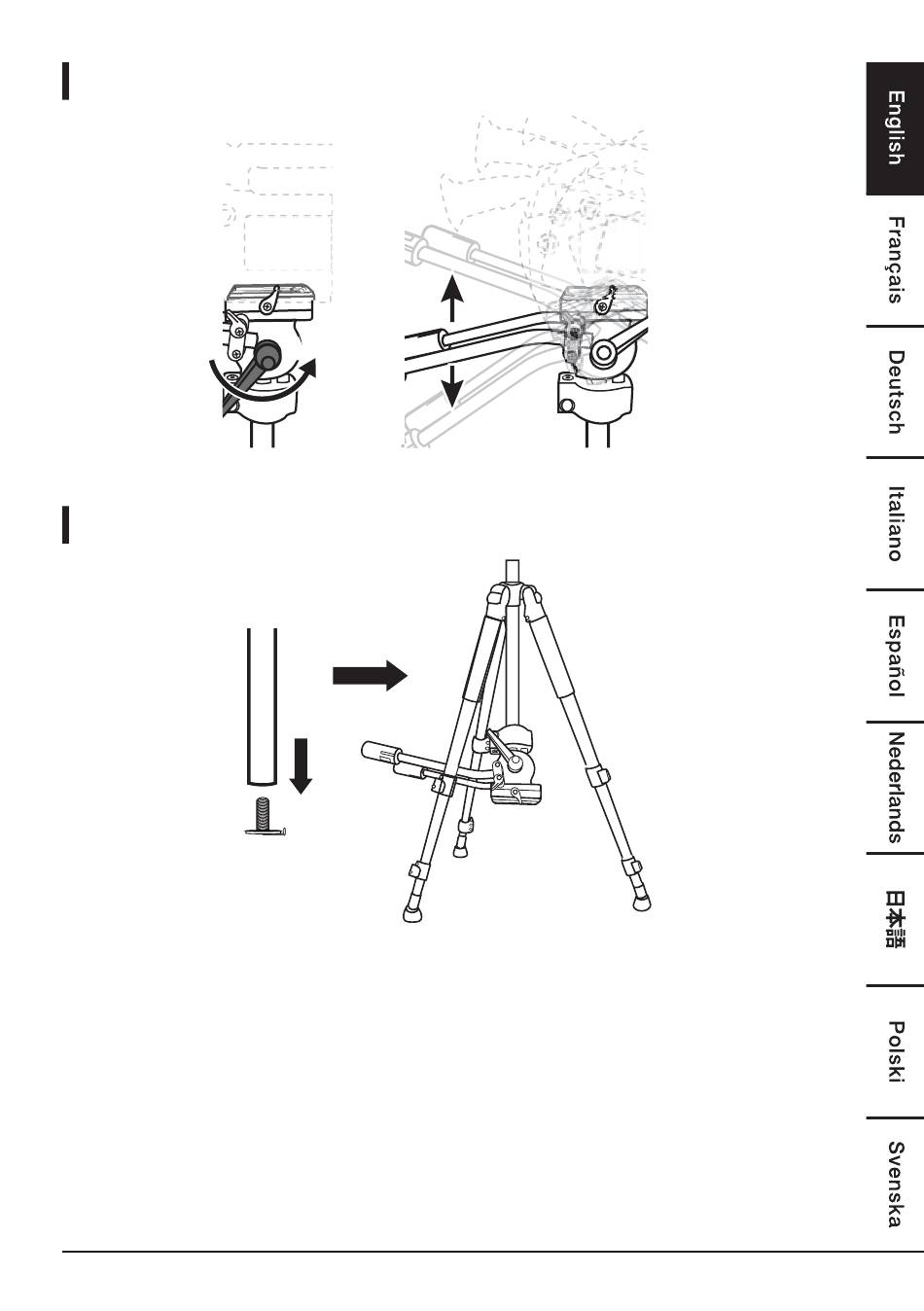 English
Français
Deutsch
Italiano
Español
Nederlands
日本語
Polski
Svenska